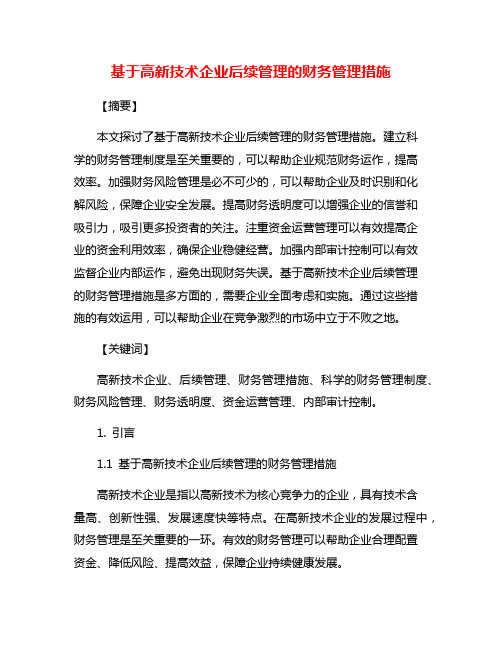 基于高新技术企业后续管理的财务管理措施

【摘要】

本文探讨了基于高新技术企业后续管理的财务管理措施。建立科学的财务管理制度是至关重要的，可以帮助企业规范财务运作，提高效率。加强财务风险管理是必不可少的，可以帮助企业及时识别和化解风险，保障企业安全发展。提高财务透明度可以增强企业的信誉和吸引力，吸引更多投资者的关注。注重资金运营管理可以有效提高企业的资金利用效率，确保企业稳健经营。加强内部审计控制可以有效监督企业内部运作，避免出现财务失误。基于高新技术企业后续管理的财务管理措施是多方面的，需要企业全面考虑和实施。通过这些措施的有效运用，可以帮助企业在竞争激烈的市场中立于不败之地。

【关键词】

高新技术企业、后续管理、财务管理措施、科学的财务管理制度、财务风险管理、财务透明度、资金运营管理、内部审计控制。

1. 引言

1.1 基于高新技术企业后续管理的财务管理措施

高新技术企业是指以高新技术为核心竞争力的企业，具有技术含量高、创新性强、发展速度快等特点。在高新技术企业的发展过程中，财务管理是至关重要的一环。有效的财务管理可以帮助企业合理配置资金、降低风险、提高效益，保障企业持续健康发展。